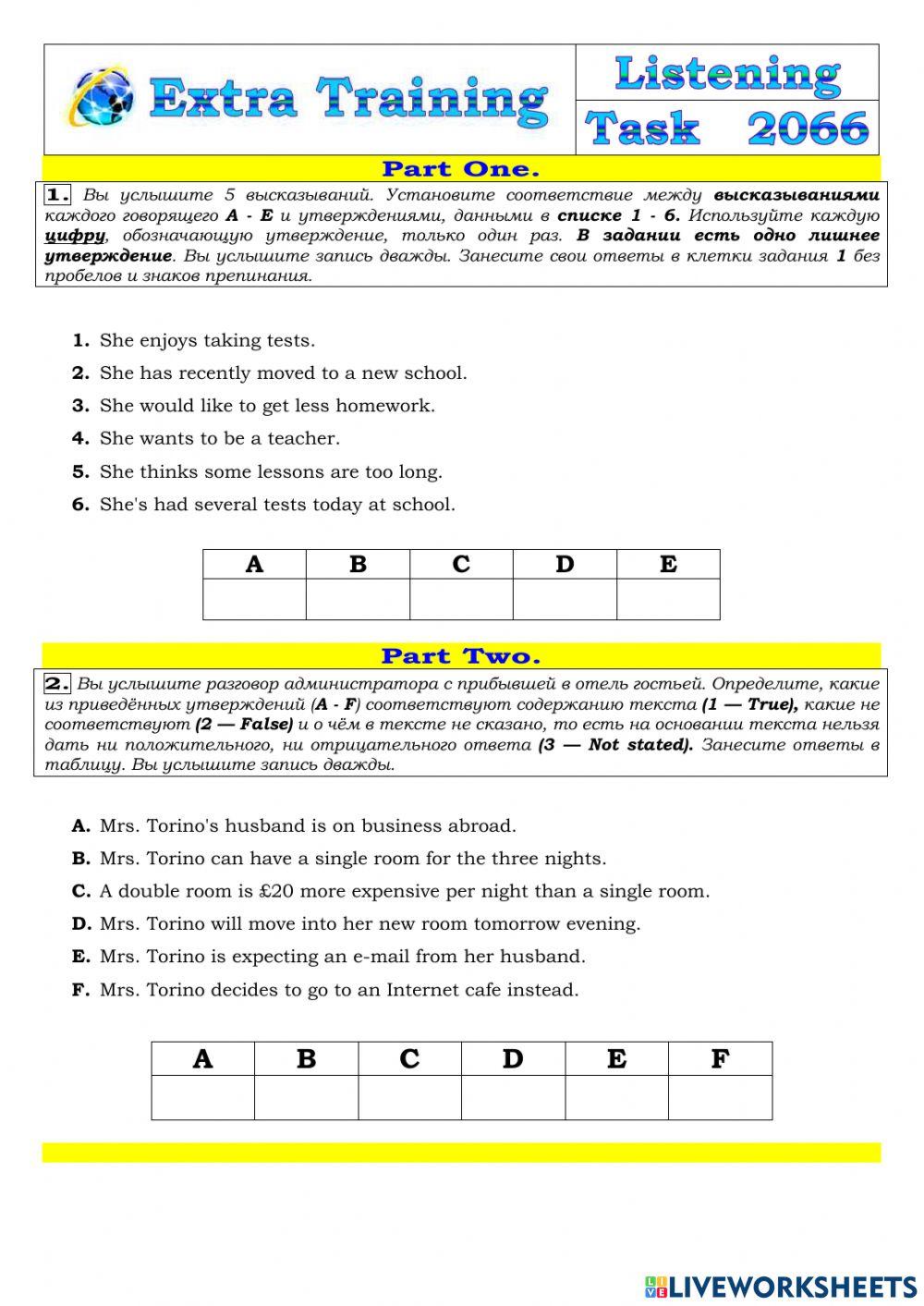 Extra Training

Listening
Task 2066

Part One.

1. Вы услышите 5 высказываний. Установите соответствие между высказываниями каждого говорящего A - E и утверждениями, данными в списке 1 - 6. Используйте каждую цифру, обозначающую утверждение, только один раз. В задании есть одно лишнее утверждение. Вы услышите запись дважды. Занесите свои ответы в клетки задания 1 без пробелов и знаков препинания.

1. She enjoys taking tests.
2. She has recently moved to a new school.
3. She would like to get less homework.
4. She wants to be a teacher.
5. She thinks some lessons are too long.
6. She's had several tests today at school.

| A | B | C | D | E |
|---|---|---|---|---|
| | | | | |

Part Two.

2. Вы услышите разговор администратора с прибывшей в отель гостьей. Определите, какие из приведённых утверждений (A - F) соответствуют содержанию текста (1 — True), какие не соответствуют (2 — False) и о чём в тексте не сказано, то есть на основании текста нельзя дать ни положительного, ни отрицательного ответа (3 — Not stated). Занесите ответы в таблицу. Вы услышите запись дважды.

A. Mrs. Torino's husband is on business abroad.
B. Mrs. Torino can have a single room for the three nights.
C. A double room is £20 more expensive per night than a single room.
D. Mrs. Torino will move into her new room tomorrow evening.
E. Mrs. Torino is expecting an e-mail from her husband.
F. Mrs. Torino decides to go to an Internet cafe instead.

| A | B | C | D | E | F |
|---|---|---|---|---|---|
| | | | | | |

LIVEWORKSHEETS